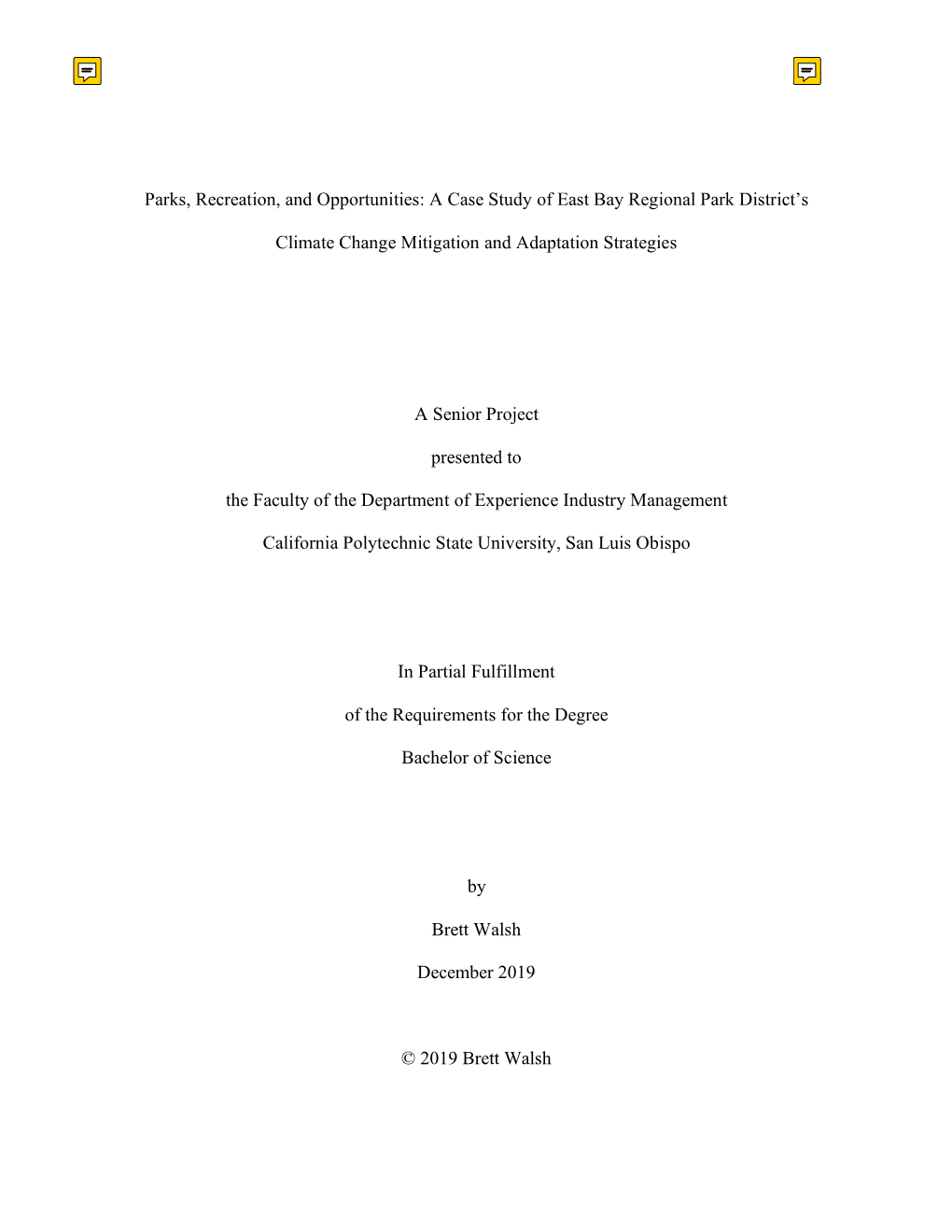 Parks, Recreation, and Opportunities: A Case Study of East Bay Regional Park District's Climate Change Mitigation and Adaptation Strategies

A Senior Project

presented to

the Faculty of the Department of Experience Industry Management

California Polytechnic State University, San Luis Obispo

In Partial Fulfillment

of the Requirements for the Degree

Bachelor of Science

by

Brett Walsh

December 2019

© 2019 Brett Walsh